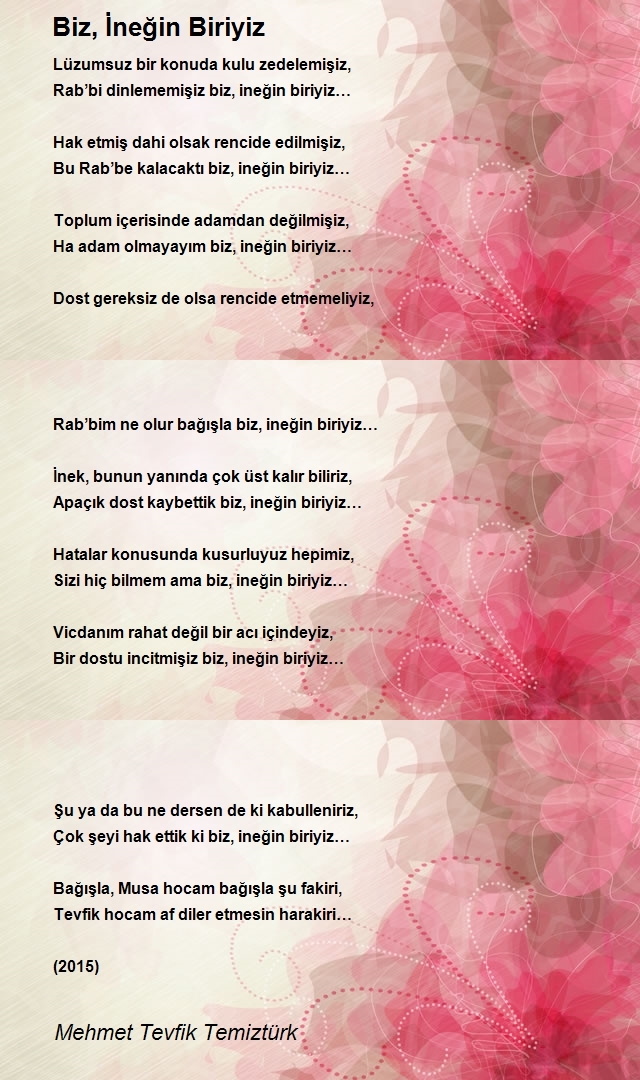 Biz, İneğin Biriyiz

Lüzumsuz bir konuda kulu zedelemişiz,
Rab'bi dinlememişiz biz, ineğin biriyiz…

Hak etmiş dahi olsak rencide edilmişiz,
Bu Rab'be kalacaktı biz, ineğin biriyiz…

Toplum içerisinde adamdan değilmişiz,
Ha adam olmayayım biz, ineğin biriyiz…

Dost gereksiz de olsa rencide etmemeliyiz,

Rab'bim ne olur bağışla biz, ineğin biriyiz…

İnek, bunun yanında çok üst kalır biliriz,
Apaçık dost kaybettik biz, ineğin biriyiz…

Hatalar konusunda kusurluyuz hepimiz,
Sizi hiç bilmem ama biz, ineğin biriyiz…

Vicdanım rahat değil bir acı içindeyiz,
Bir dostu incitmişiz biz, ineğin biriyiz…

Şu ya da bu ne dersen de ki kabulleniriz,
Çok şeyi hak ettik ki biz, ineğin biriyiz…

Bağışla, Musa hocam bağışla şu fakiri,
Tevfik hocam af diler etmesin harakiri…

(2015)

Mehmet Tevfik Temiztürk